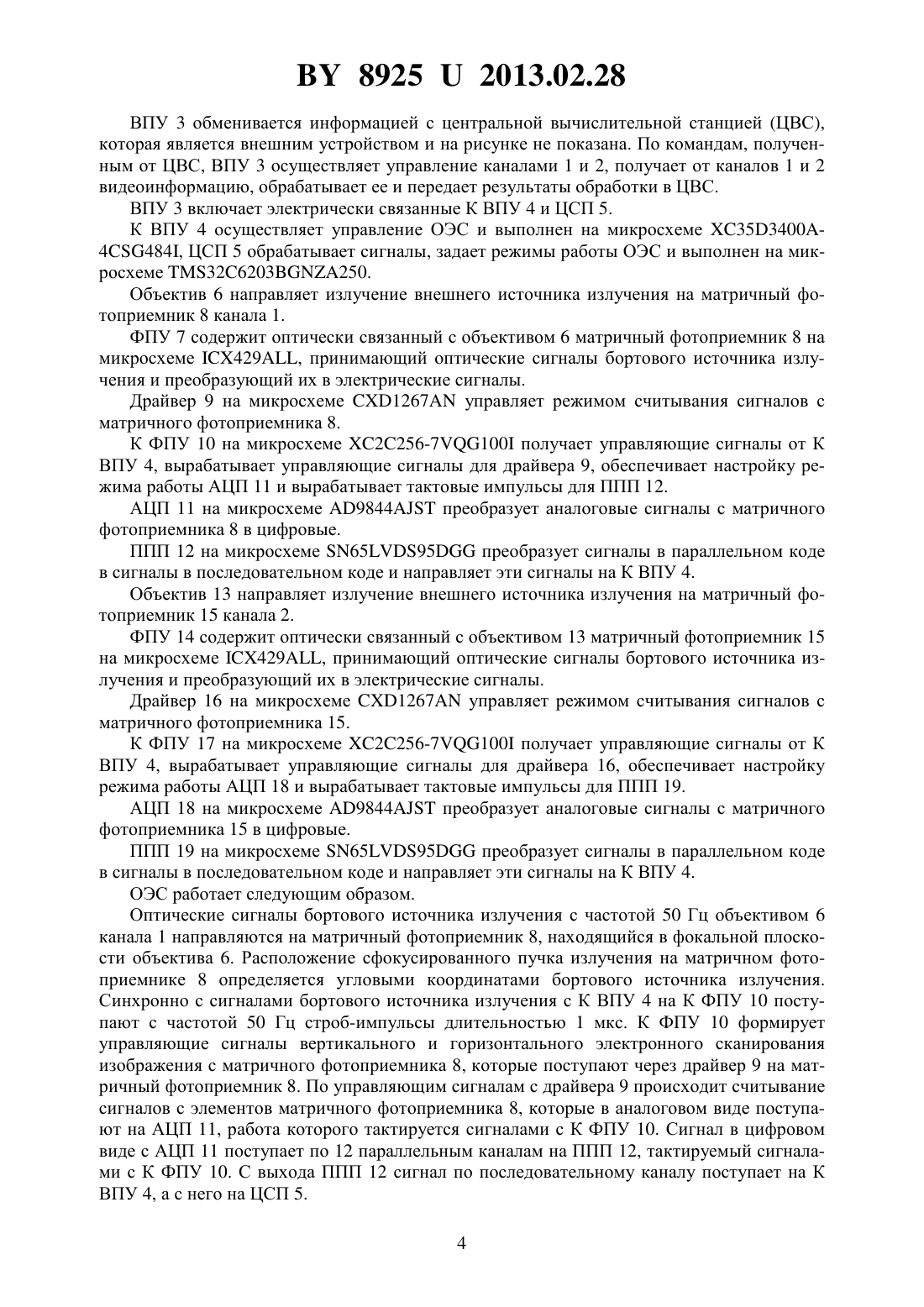 BY 8925 U 2013.02.28

ВПУ 3 обменивается информацией с центральной вычислительной станцией (ЦВС), которая является внешним устройством и на рисунке не показана. По командам, полученным от ЦВС, ВПУ 3 осуществляет управление каналами 1 и 2, получает от каналов 1 и 2 видеоинформацию, обрабатывает ее и передает результаты обработки в ЦВС.

ВПУ 3 включает электрически связанные К ВПУ 4 и ЦСП 5.

К ВПУ 4 осуществляет управление ОЭС и выполнен на микросхеме XC35D3400A-4CSG484I, ЦСП 5 обрабатывает сигналы, задает режимы работы ОЭС и выполнен на микросхеме TMS32C6203BGNZA250.

Объектив 6 направляет излучение внешнего источника излучения на матричный фотоприемник 8 канала 1.

ФПУ 7 содержит оптически связанный с объективом 6 матричный фотоприемник 8 на микросхеме ICX429ALL, принимающий оптические сигналы бортового источника излучения и преобразующий их в электрические сигналы.

Драйвер 9 на микросхеме CXD1267AN управляет режимом считывания сигналов с матричного фотоприемника 8.

К ФПУ 10 на микросхеме XC2C256-7VQG100I получает управляющие сигналы от К ВПУ 4, вырабатывает управляющие сигналы для драйвера 9, обеспечивает настройку режима работы АЦП 11 и вырабатывает тактовые импульсы для ППП 12.

АЦП 11 на микросхеме AD9844AJST преобразует аналоговые сигналы с матричного фотоприемника 8 в цифровые.

ППП 12 на микросхеме SN65LVDS95DGG преобразует сигналы в параллельном коде в сигналы в последовательном коде и направляет эти сигналы на К ВПУ 4.

Объектив 13 направляет излучение внешнего источника излучения на матричный фотоприемник 15 канала 2.

ФПУ 14 содержит оптически связанный с объективом 13 матричный фотоприемник 15 на микросхеме ICX429ALL, принимающий оптические сигналы бортового источника излучения и преобразующий их в электрические сигналы.

Драйвер 16 на микросхеме CXD1267AN управляет режимом считывания сигналов с матричного фотоприемника 15.

К ФПУ 17 на микросхеме XC2C256-7VQG100I получает управляющие сигналы от К ВПУ 4, вырабатывает управляющие сигналы для драйвера 16, обеспечивает настройку режима работы АЦП 18 и вырабатывает тактовые импульсы для ППП 19.

АЦП 18 на микросхеме AD9844AJST преобразует аналоговые сигналы с матричного фотоприемника 15 в цифровые.

ППП 19 на микросхеме SN65LVDS95DGG преобразует сигналы в параллельном коде в сигналы в последовательном коде и направляет эти сигналы на К ВПУ 4.

ОЭС работает следующим образом.

Оптические сигналы бортового источника излучения с частотой 50 Гц объективом 6 канала 1 направляются на матричный фотоприемник 8, находящийся в фокальной плоскости объектива 6. Расположение сфокусированного пучка излучения на матричном фотоприемнике 8 определяется угловыми координатами бортового источника излучения. Синхронно с сигналами бортового источника излучения с К ВПУ 4 на К ФПУ 10 поступают с частотой 50 Гц строб-импульсы длительностью 1 мкс. К ФПУ 10 формирует управляющие сигналы вертикального и горизонтального электронного сканирования изображения с матричного фотоприемника 8, которые поступают через драйвер 9 на матричный фотоприемник 8. По управляющим сигналам с драйвера 9 происходит считывание сигналов с элементов матричного фотоприемника 8, которые в аналоговом виде поступают на АЦП 11, работа которого тактируется сигналами с К ФПУ 10. Сигнал в цифровом виде с АЦП 11 поступает по 12 параллельным каналам на ППП 12, тактируемый сигналами с К ФПУ 10. С выхода ППП 12 сигнал по последовательному каналу поступает на К ВПУ 4, а с него на ЦСП 5.

4